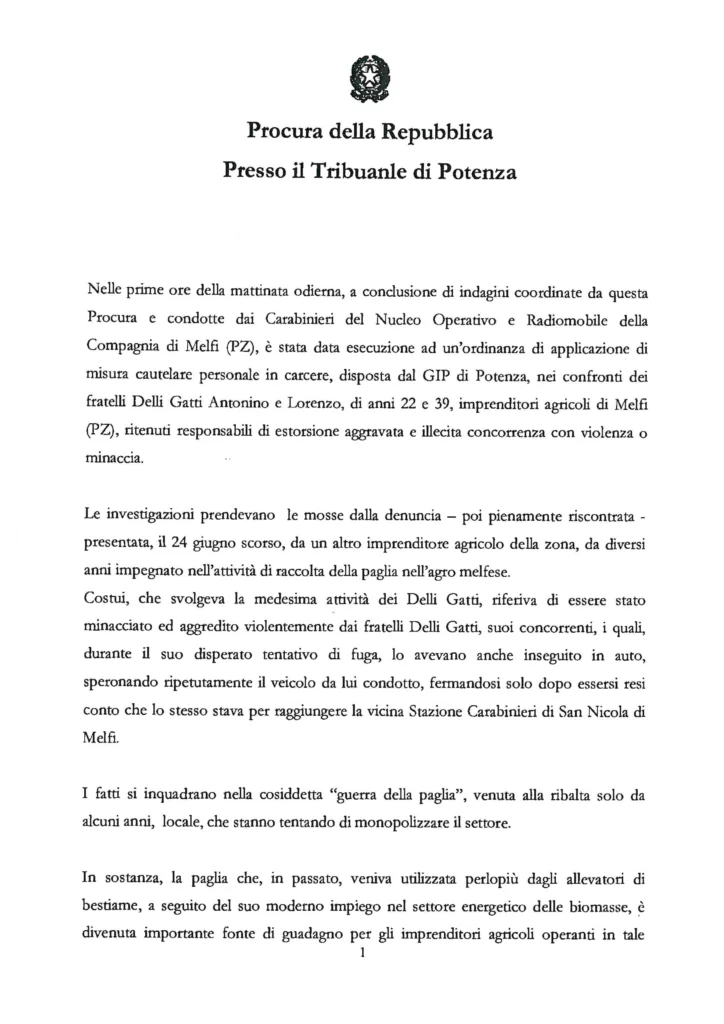 Procura della Repubblica
Presso il Tribuanle di Potenza

Nelle prime ore della mattinata odierna, a conclusione di indagini coordinate da questa Procura e condotte dai Carabinieri del Nucleo Operativo e Radiomobile della Compagnia di Melfi (PZ), è stata data esecuzione ad un'ordinanza di applicazione di misura cautelare personale in carcere, disposta dal GIP di Potenza, nei confronti dei fratelli Delli Gatti Antonino e Lorenzo, di anni 22 e 39, imprenditori agricoli di Melfi (PZ), ritenuti responsabili di estorsione aggravata e illecita concorrenza con violenza o minaccia.

Le investigazioni prendevano le mosse dalla denuncia – poi pienamente riscontrata - presentata, il 24 giugno scorso, da un altro imprenditore agricolo della zona, da diversi anni impegnato nell'attività di raccolta della paglia nell'agro melfese.
Costui, che svolgeva la medesima attività dei Delli Gatti, riferiva di essere stato minacciato ed aggredito violentemente dai fratelli Delli Gatti, suoi concorrenti, i quali, durante il suo disperato tentativo di fuga, lo avevano anche inseguito in auto, speronando ripetutamente il veicolo da lui condotto, fermandosi solo dopo essersi resi conto che lo stesso stava per raggiungere la vicina Stazione Carabinieri di San Nicola di Melfi.

I fatti si inquadrano nella cosiddetta "guerra della paglia", venuta alla ribalta solo da alcuni anni, locale, che stanno tentando di monopolizzare il settore.

In sostanza, la paglia che, in passato, veniva utilizzata perlopiù dagli allevatori di bestiame, a seguito del suo moderno impiego nel settore energetico delle biomasse, è divenuta importante fonte di guadagno per gli imprenditori agricoli operanti in tale
1